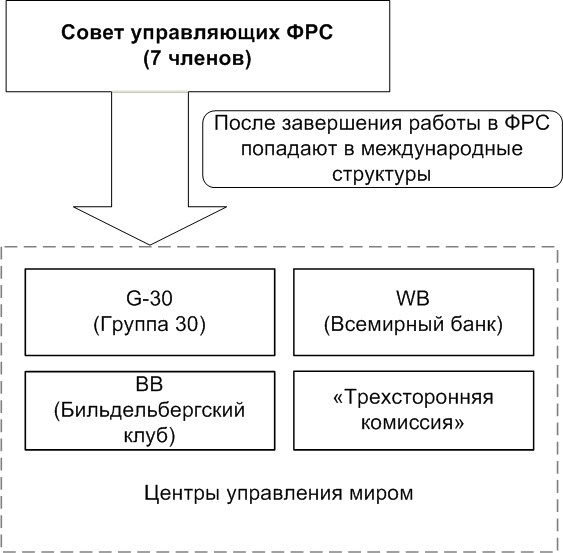 Совет управляющих ФРС
(7 членов)

После завершения работы в ФРС попадают в международные структуры

G-30
(Группа 30)

WB
(Всемирный банк)

BB
(Бильдельбергский клуб)

«Трехсторонняя комиссия»

Центры управления миром